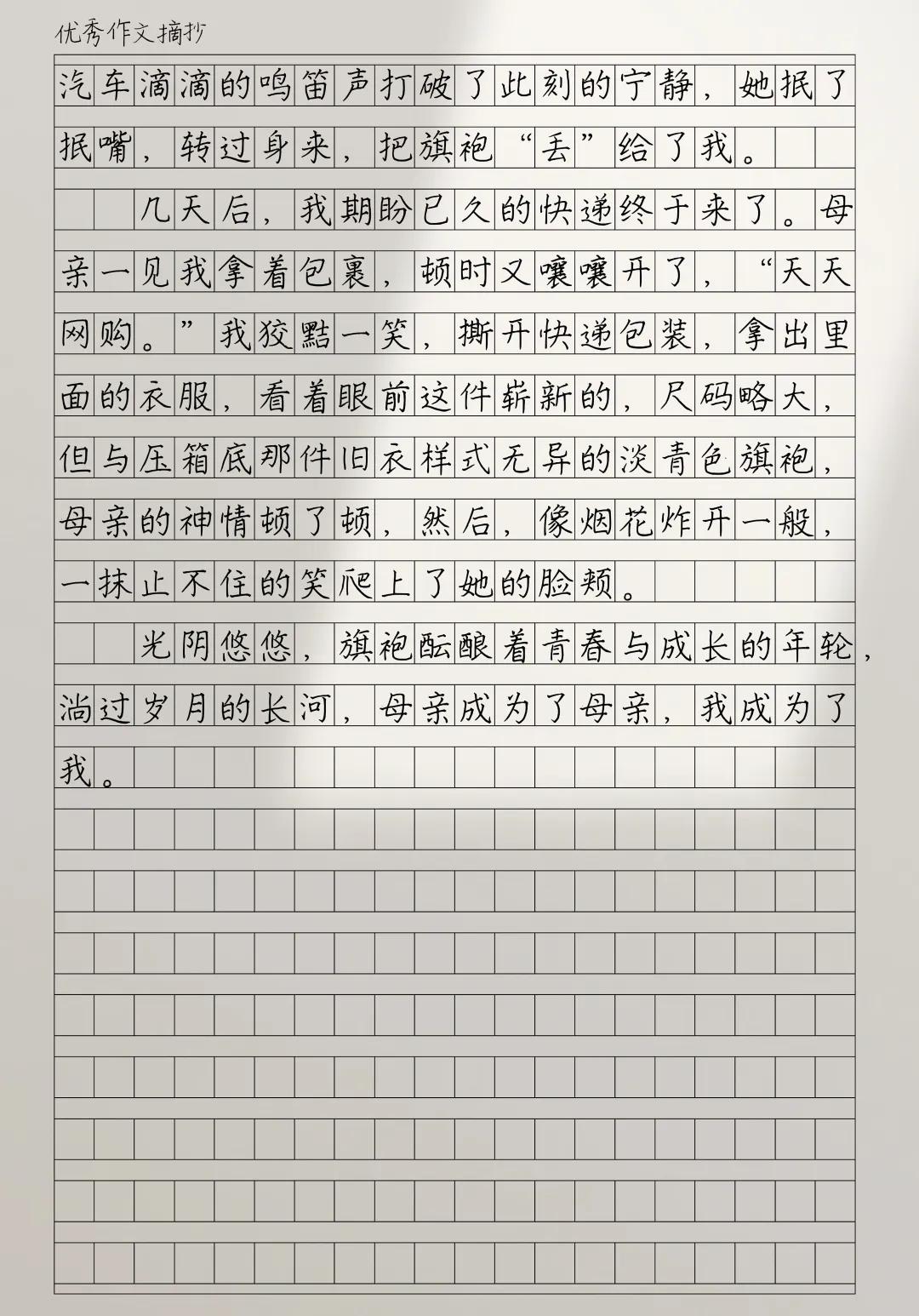 优秀作文摘抄

汽车滴滴的鸣笛声打破了此刻的宁静，她抿了抿嘴，转过身来，把旗袍“丢”给了我。

几天后，我期盼已久的快递终于来了。母亲一见我拿着包裹，顿时又嚷嚷开了，“天天网购。”我狡黠一笑，撕开快递包装，拿出里面的衣服，看着眼前这件崭新的，尺码略大，但与压箱底那件旧衣样式无异的淡青色旗袍，母亲的神情顿了顿，然后，像烟花炸开一般，一抹止不住的笑爬上了她的脸颊。

光阴悠悠，旗袍酝酿着青春与成长的年轮，淌过岁月的长河，母亲成为了母亲，我成为了我。